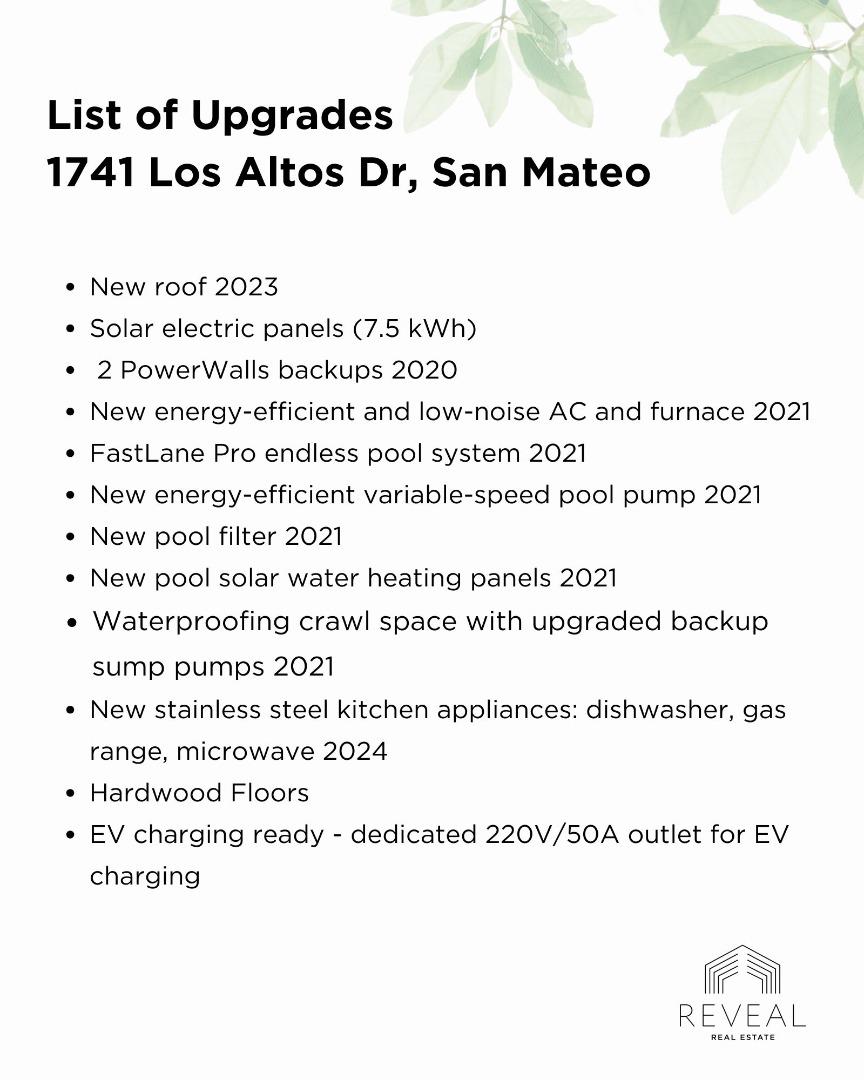 List of Upgrades
1741 Los Altos Dr, San Mateo

• New roof 2023
• Solar electric panels (7.5 kWh)
• 2 PowerWalls backups 2020
• New energy-efficient and low-noise AC and furnace 2021
• FastLane Pro endless pool system 2021
• New energy-efficient variable-speed pool pump 2021
• New pool filter 2021
• New pool solar water heating panels 2021
• Waterproofing crawl space with upgraded backup sump pumps 2021
• New stainless steel kitchen appliances: dishwasher, gas range, microwave 2024
• Hardwood Floors
• EV charging ready - dedicated 220V/50A outlet for EV charging

REVEAL
REAL ESTATE